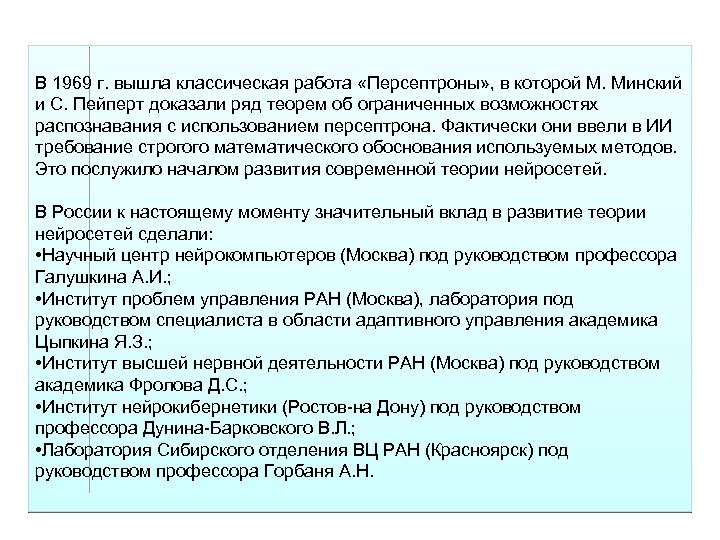 В 1969 г. вышла классическая работа «Персептроны», в которой М. Минский и С. Пейперт доказали ряд теорем об ограниченных возможностях распознавания с использованием персептрона. Фактически они ввели в ИИ требование строгого математического обоснования используемых методов. Это послужило началом развития современной теории нейросетей.

В России к настоящему моменту значительный вклад в развитие теории нейросетей сделали:
•Научный центр нейрокомпьютеров (Москва) под руководством профессора Галушкина А.И.;
•Институт проблем управления РАН (Москва), лаборатория под руководством специалиста в области адаптивного управления академика Цыпкина Я.З.;
•Институт высшей нервной деятельности РАН (Москва) под руководством академика Фролова Д.С.;
•Институт нейрокибернетики (Ростов-на Дону) под руководством профессора Дунина-Барковского В.Л.;
•Лаборатория Сибирского отделения ВЦ РАН (Красноярск) под руководством профессора Горбаня А.Н.